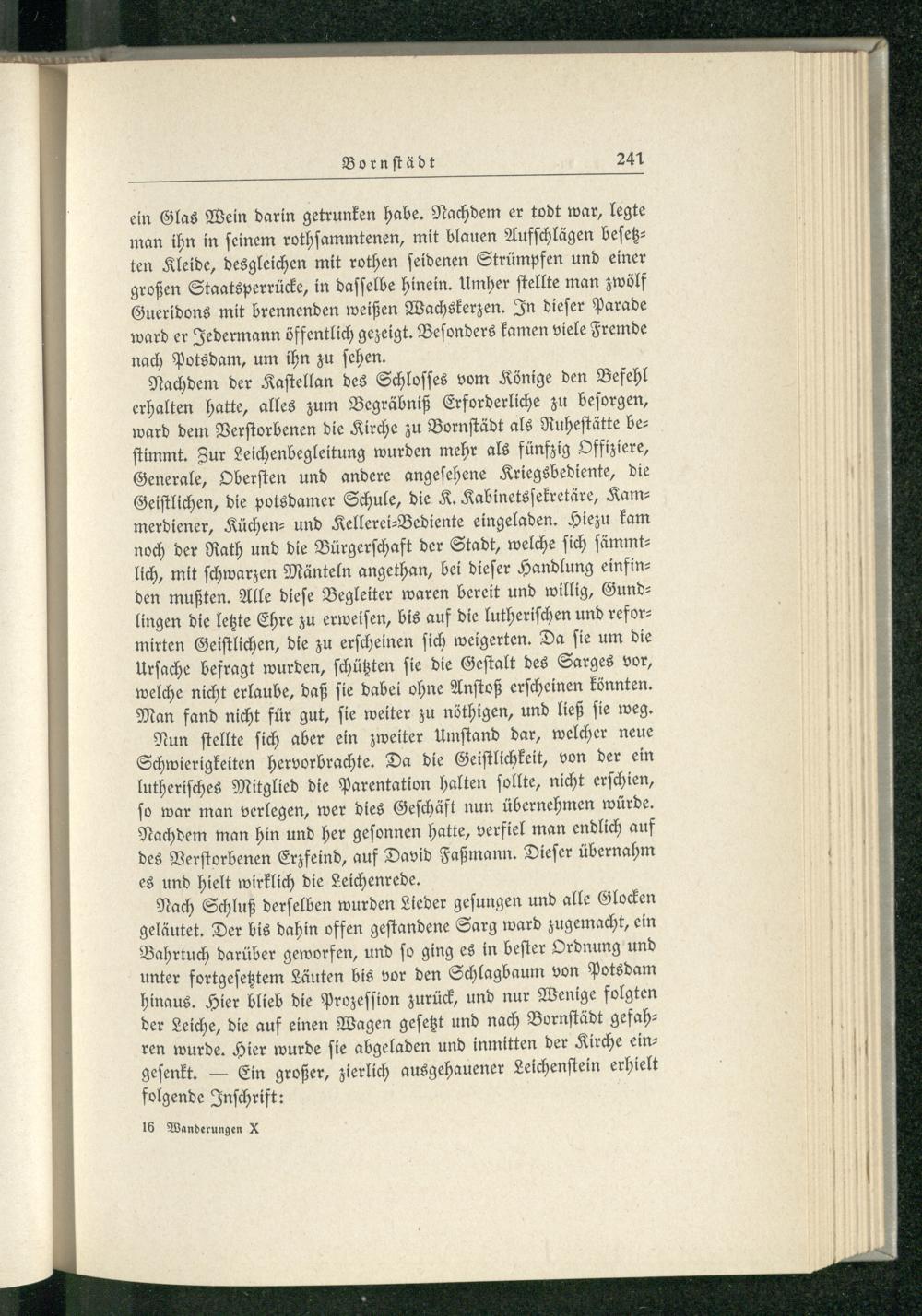 Bornstädt 241

ein Glas Wein darin getrunken habe. Nachdem er todt war, legte man ihn in seinem rothsammtenen, mit blauen Aufschlägen besetzten Kleide, desgleichen mit rothen seidenen Strümpfen und einer großen Staatsperrücke, in dasselbe hinein. Umher stellte man zwölf Gueridons mit brennenden weißen Wachskerzen. In dieser Parade ward er Jedermann öffentlich gezeigt. Besonders kamen viele Fremde nach Potsdam, um ihn zu sehen.

Nachdem der Kastellan des Schlosses vom Könige den Befehl erhalten hatte, alles zum Begräbniß Erforderliche zu besorgen, ward dem Verstorbenen die Kirche zu Bornstädt als Ruhestätte bestimmt. Zur Leichenbegleitung wurden mehr als fünfzig Offiziere, Generale, Obersten und andere angesehene Kriegsbediente, die Geistlichen, die potsdamer Schule, die K. Kabinetssekretäre, Kammerdiener, Küchen- und Kellerei-Bediente eingeladen. Hiezu kam noch der Rath und die Bürgerschaft der Stadt, welche sich sämmtlich, mit schwarzen Mänteln angethan, bei dieser Handlung einfinden mußten. Alle diese Begleiter waren bereit und willig, Gundlingen die letzte Ehre zu erweisen, bis auf die lutherischen und reformirten Geistlichen, die zu erscheinen sich weigerten. Da sie um die Ursache befragt wurden, schützten sie die Gestalt des Sarges vor, welche nicht erlaube, daß sie dabei ohne Anstoß erscheinen könnten. Man fand nicht für gut, sie weiter zu nöthigen, und ließ sie weg.

Nun stellte sich aber ein zweiter Umstand dar, welcher neue Schwierigkeiten hervorbrachte. Da die Geistlichkeit, von der ein lutherisches Mitglied die Parentation halten sollte, nicht erschien, so war man verlegen, wer dies Geschäft nun übernehmen würde. Nachdem man hin und her gesonnen hatte, verfiel man endlich auf des Verstorbenen Erzfeind, auf David Faßmann. Dieser übernahm es und hielt wirklich die Leichenrede.

Nach Schluß derselben wurden Lieder gesungen und alle Glocken geläutet. Der bis dahin offen gestandene Sarg ward zugemacht, ein Bahrtuch darüber geworfen, und so ging es in bester Ordnung und unter fortgesetztem Läuten bis vor den Schlagbaum von Potsdam hinaus. Hier blieb die Prozession zurück, und nur Wenige folgten der Leiche, die auf einen Wagen gesetzt und nach Bornstädt gefahren wurde. Hier wurde sie abgeladen und inmitten der Kirche eingesenkt. — Ein großer, zierlich ausgehauener Leichenstein erhielt folgende Inschrift:

16 Wanderungen X